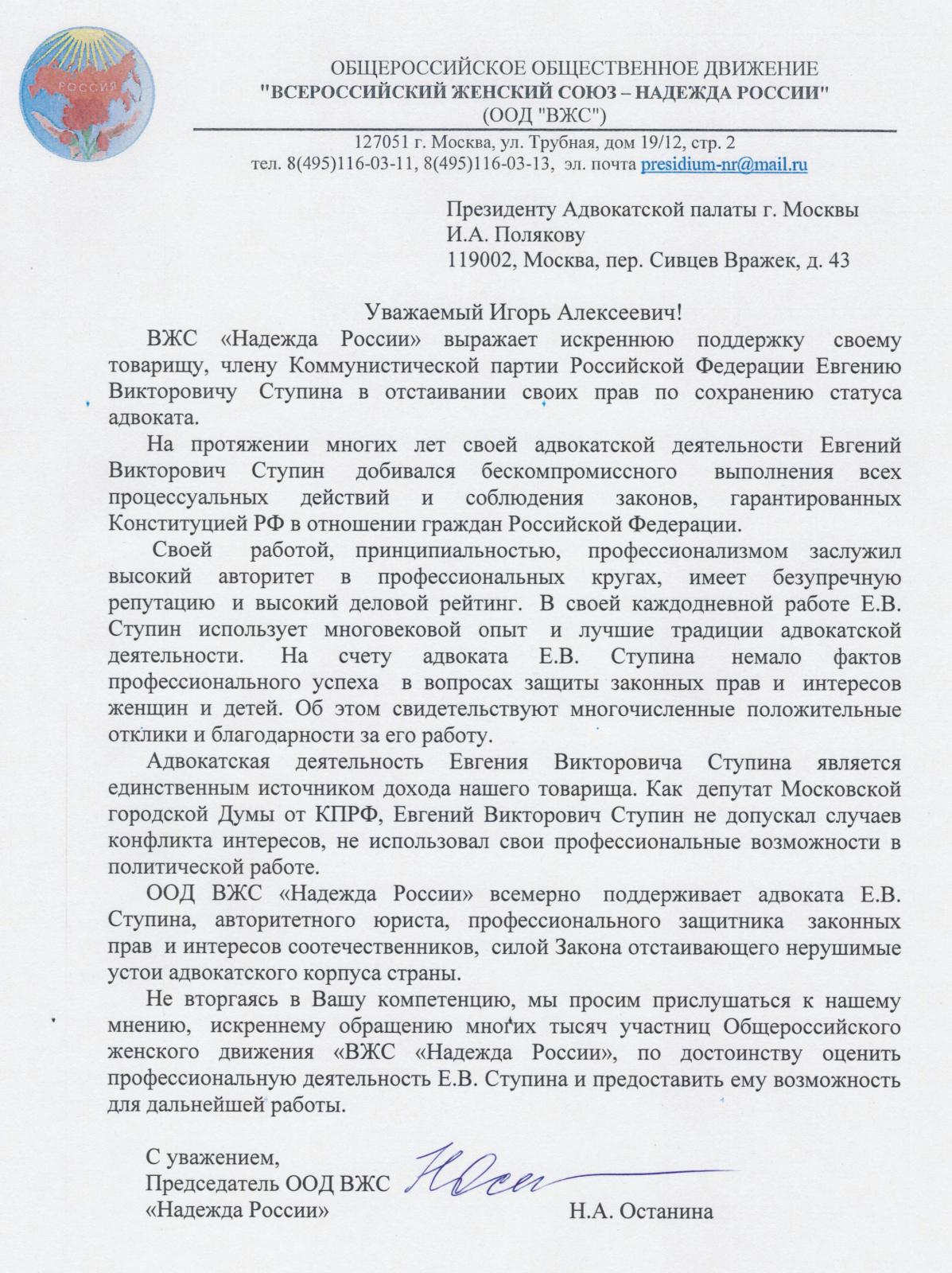 РОССИЯ

ОБЩЕРОССИЙСКОЕ ОБЩЕСТВЕННОЕ ДВИЖЕНИЕ
"ВСЕРОССИЙСКИЙ ЖЕНСКИЙ СОЮЗ – НАДЕЖДА РОССИИ"
(ООД "ВЖС")

127051 г. Москва, ул. Трубная, дом 19/12, стр. 2
тел. 8(495)116-03-11, 8(495)116-03-13, эл. почта presidium-nr@mail.ru

Президенту Адвокатской палаты г. Москвы
И.А. Полякову
119002, Москва, пер. Сивцев Вражек, д. 43

Уважаемый Игорь Алексеевич!

ВЖС «Надежда России» выражает искреннюю поддержку своему товарищу, члену Коммунистической партии Российской Федерации Евгению Викторовичу Ступина в отстаивании своих прав по сохранению статуса адвоката.

На протяжении многих лет своей адвокатской деятельности Евгений Викторович Ступин добивался бескомпромиссного выполнения всех процессуальных действий и соблюдения законов, гарантированных Конституцией РФ в отношении граждан Российской Федерации.

Своей работой, принципиальностью, профессионализмом заслужил высокий авторитет в профессиональных кругах, имеет безупречную репутацию и высокий деловой рейтинг. В своей каждодневной работе Е.В. Ступин использует многовековой опыт и лучшие традиции адвокатской деятельности. На счету адвоката Е.В. Ступина немало фактов профессионального успеха в вопросах защиты законных прав и интересов женщин и детей. Об этом свидетельствуют многочисленные положительные отклики и благодарности за его работу.

Адвокатская деятельность Евгения Викторовича Ступина является единственным источником дохода нашего товарища. Как депутат Московской городской Думы от КПРФ, Евгений Викторович Ступин не допускал случаев конфликта интересов, не использовал свои профессиональные возможности в политической работе.

ООД ВЖС «Надежда России» всемерно поддерживает адвоката Е.В. Ступина, авторитетного юриста, профессионального защитника законных прав и интересов соотечественников, силой Закона отстаивающего нерушимые устои адвокатского корпуса страны.

Не вторгаясь в Вашу компетенцию, мы просим прислушаться к нашему мнению, искреннему обращению многих тысяч участниц Общероссийского женского движения «ВЖС «Надежда России», по достоинству оценить профессиональную деятельность Е.В. Ступина и предоставить ему возможность для дальнейшей работы.

С уважением,
Председатель ООД ВЖС
«Надежда России» Н.А. Останина